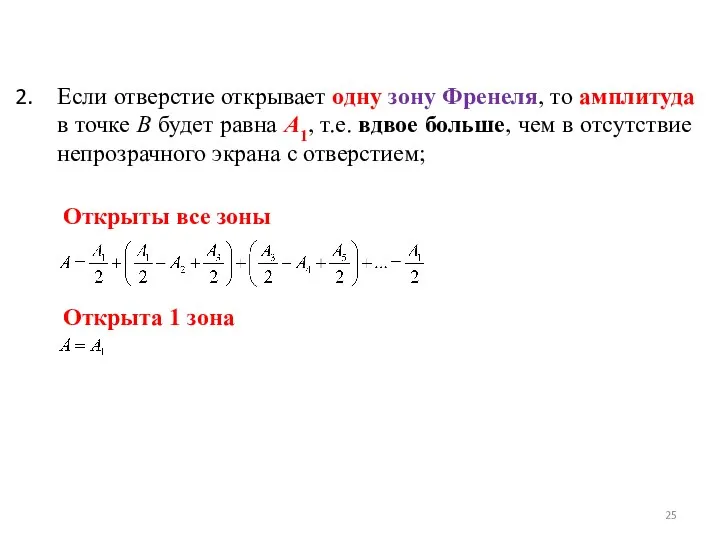 2. Если отверстие открывает одну зону Френеля, то амплитуда в точке $B$ будет равна $A_1$, т.е. вдвое больше, чем в отсутствие непрозрачного экрана с отверстием;

Открыты все зоны

$A - \frac{A_1}{2} + \left(\frac{A_1}{2} - A_2 + \frac{A_3}{2}\right) + \left(\frac{A_3}{2} - A_4 + \frac{A_5}{2}\right) + ... - \frac{A_1}{2}$

Открыта 1 зона

$A = A_1$

25